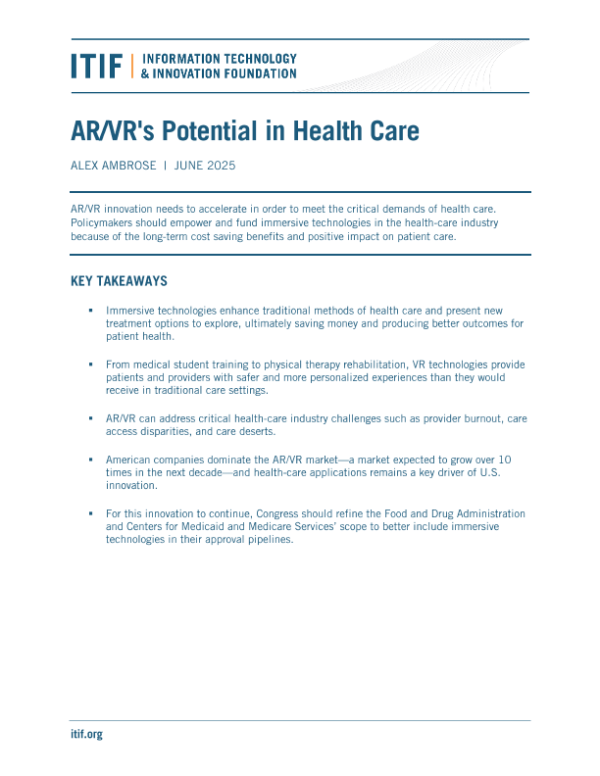 ITIF | INFORMATION TECHNOLOGY & INNOVATION FOUNDATION

AR/VR's Potential in Health Care

ALEX AMBROSE | JUNE 2025

AR/VR innovation needs to accelerate in order to meet the critical demands of health care. Policymakers should empower and fund immersive technologies in the health-care industry because of the long-term cost saving benefits and positive impact on patient care.

KEY TAKEAWAYS

▪ Immersive technologies enhance traditional methods of health care and present new treatment options to explore, ultimately saving money and producing better outcomes for patient health.

▪ From medical student training to physical therapy rehabilitation, VR technologies provide patients and providers with safer and more personalized experiences than they would receive in traditional care settings.

▪ AR/VR can address critical health-care industry challenges such as provider burnout, care access disparities, and care deserts.

▪ American companies dominate the AR/VR market—a market expected to grow over 10 times in the next decade—and health-care applications remains a key driver of U.S. innovation.

▪ For this innovation to continue, Congress should refine the Food and Drug Administration and Centers for Medicaid and Medicare Services' scope to better include immersive technologies in their approval pipelines.

itif.org